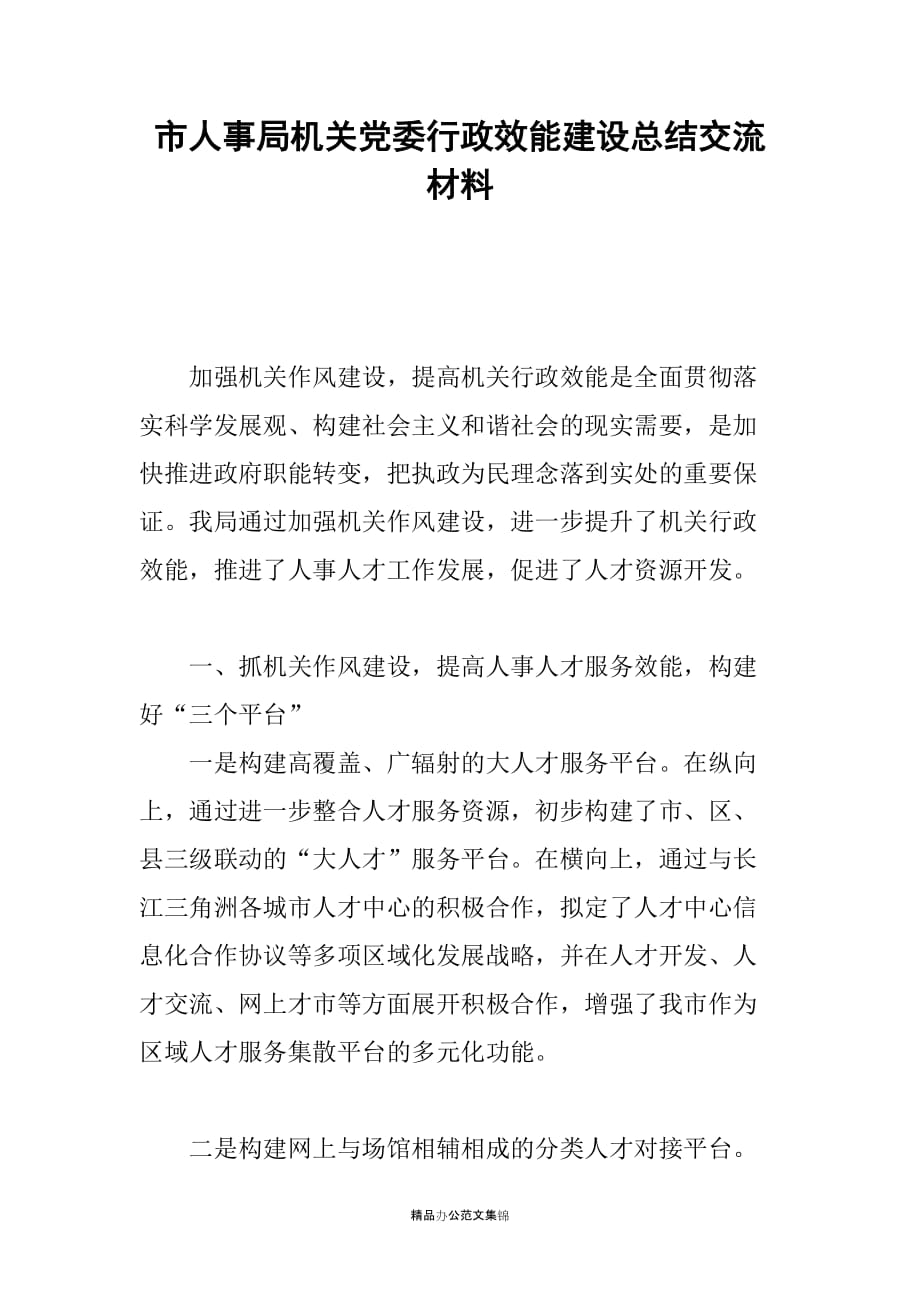 市人事局机关党委行政效能建设总结交流材料

加强机关作风建设，提高机关行政效能是全面贯彻落实科学发展观、构建社会主义和谐社会的现实需要，是加快推进政府职能转变，把执政为民理念落到实处的重要保证。我局通过加强机关作风建设，进一步提升了机关行政效能，推进了人事人才工作发展，促进了人才资源开发。

一、抓机关作风建设，提高人事人才服务效能，构建好“三个平台”

一是构建高覆盖、广辐射的大人才服务平台。在纵向上，通过进一步整合人才服务资源，初步构建了市、区、县三级联动的“大人才”服务平台。在横向上，通过与长江三角洲各城市人才中心的积极合作，拟定了人才中心信息化合作协议等多项区域化发展战略，并在人才开发、人才交流、网上才市等方面展开积极合作，增强了我市作为区域人才服务集散平台的多元化功能。

二是构建网上与场馆相辅相成的分类人才对接平台。

精品办公范文集锦